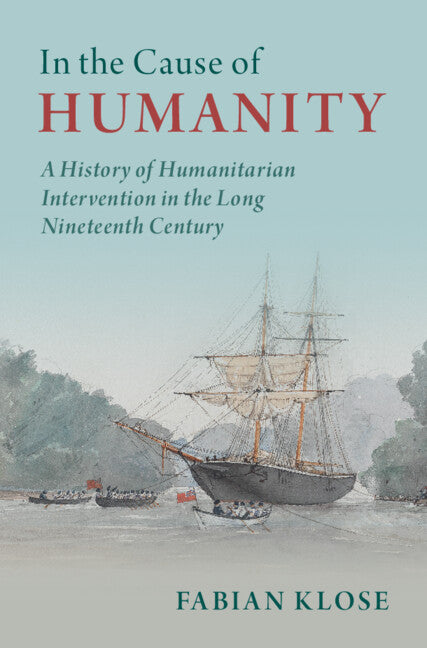 In the Cause of
HUMANITY

A History of Humanitarian Intervention in the Long Nineteenth Century

FABIAN KLOSE